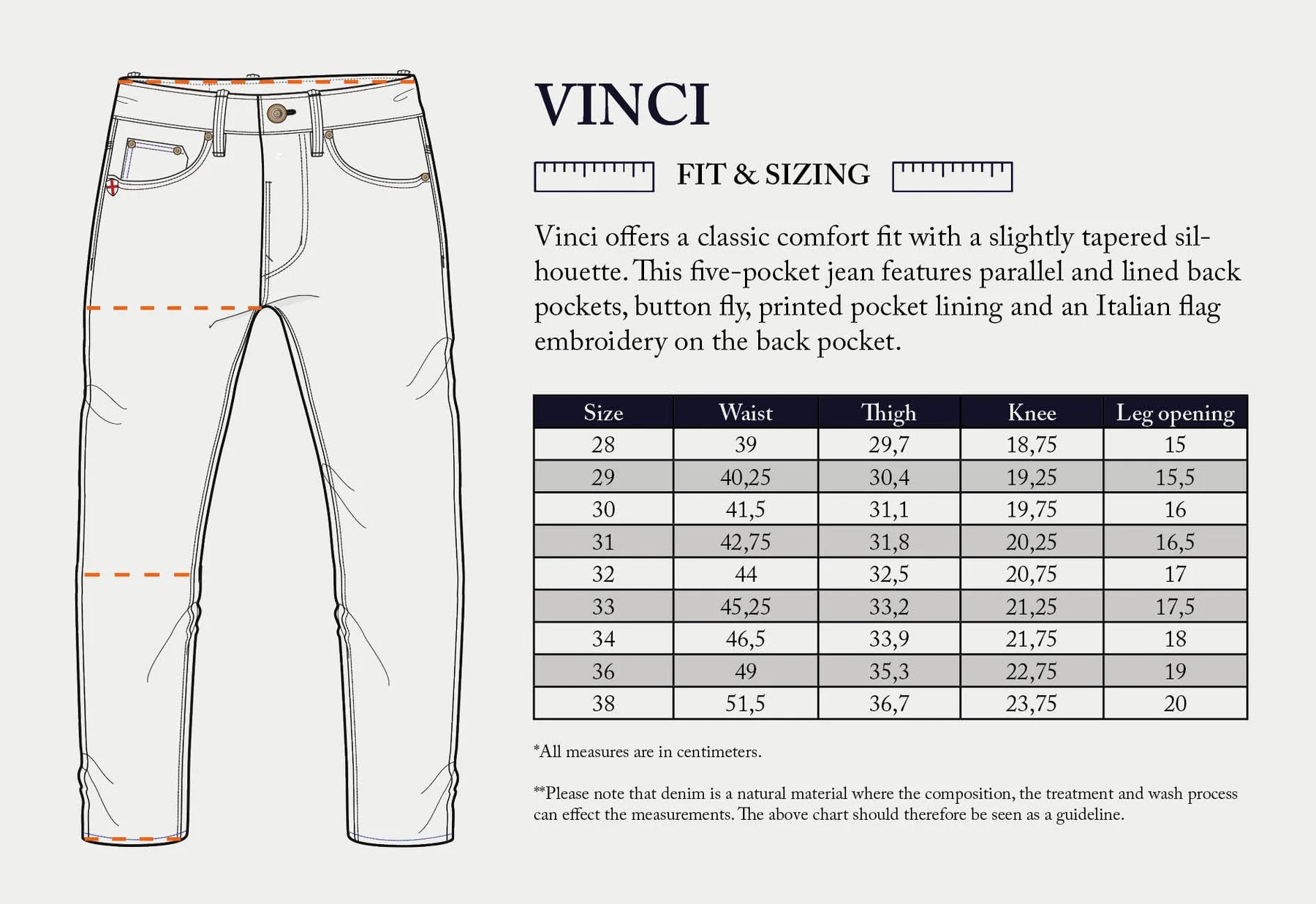 VINCI

FIT & SIZING

Vinci offers a classic comfort fit with a slightly tapered silhouette. This five-pocket jean features parallel and lined back pockets, button fly, printed pocket lining and an Italian flag embroidery on the back pocket.

| Size | Waist | Thigh | Knee | Leg opening |
|---|---|---|---|---|
| 28 | 39 | 29,7 | 18,75 | 15 |
| 29 | 40,25 | 30,4 | 19,25 | 15,5 |
| 30 | 41,5 | 31,1 | 19,75 | 16 |
| 31 | 42,75 | 31,8 | 20,25 | 16,5 |
| 32 | 44 | 32,5 | 20,75 | 17 |
| 33 | 45,25 | 33,2 | 21,25 | 17,5 |
| 34 | 46,5 | 33,9 | 21,75 | 18 |
| 36 | 49 | 35,3 | 22,75 | 19 |
| 38 | 51,5 | 36,7 | 23,75 | 20 |

*All measures are in centimeters.

**Please note that denim is a natural material where the composition, the treatment and wash process can effect the measurements. The above chart should therefore be seen as a guideline.